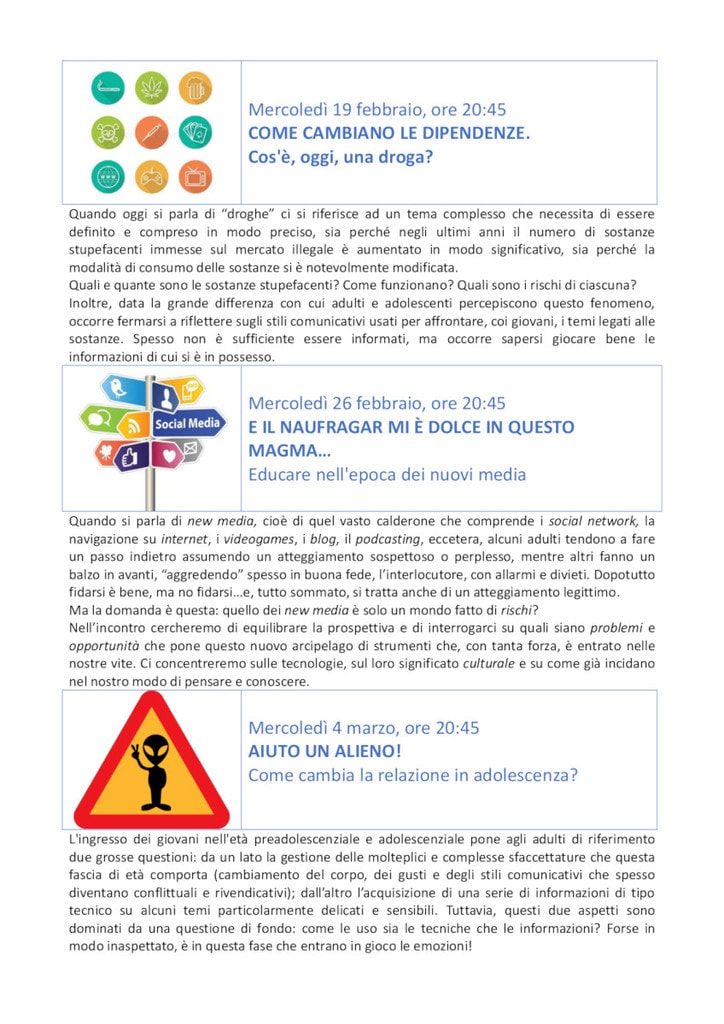 Mercoledì 19 febbraio, ore 20:45
COME CAMBIANO LE DIPENDENZE.
Cos'è, oggi, una droga?

Quando oggi si parla di "droghe" ci si riferisce ad un tema complesso che necessita di essere definito e compreso in modo preciso, sia perché negli ultimi anni il numero di sostanze stupefacenti immesse sul mercato illegale è aumentato in modo significativo, sia perché la modalità di consumo delle sostanze si è notevolmente modificata.
Quali e quante sono le sostanze stupefacenti? Come funzionano? Quali sono i rischi di ciascuna?
Inoltre, data la grande differenza con cui adulti e adolescenti percepiscono questo fenomeno, occorre fermarsi a riflettere sugli stili comunicativi usati per affrontare, coi giovani, i temi legati alle sostanze. Spesso non è sufficiente essere informati, ma occorre sapersi giocare bene le informazioni di cui si è in possesso.

Social Media

Mercoledì 26 febbraio, ore 20:45
E IL NAUFRAGAR MI È DOLCE IN QUESTO MAGMA…
Educare nell'epoca dei nuovi media

Quando si parla di new media, cioè di quel vasto calderone che comprende i social network, la navigazione su internet, i videogames, i blog, il podcasting, eccetera, alcuni adulti tendono a fare un passo indietro assumendo un atteggiamento sospettoso o perplesso, mentre altri fanno un balzo in avanti, "aggredendo" spesso in buona fede, l'interlocutore, con allarmi e divieti. Dopotutto fidarsi è bene, ma no fidarsi…e, tutto sommato, si tratta anche di un atteggiamento legittimo.
Ma la domanda è questa: quello dei new media è solo un mondo fatto di rischi?
Nell'incontro cercheremo di equilibrare la prospettiva e di interrogarci su quali siano problemi e opportunità che pone questo nuovo arcipelago di strumenti che, con tanta forza, è entrato nelle nostre vite. Ci concentreremo sulle tecnologie, sul loro significato culturale e su come già incidano nel nostro modo di pensare e conoscere.

Mercoledì 4 marzo, ore 20:45
AIUTO UN ALIENO!
Come cambia la relazione in adolescenza?

L'ingresso dei giovani nell'età preadolescenziale e adolescenziale pone agli adulti di riferimento due grosse questioni: da un lato la gestione delle molteplici e complesse sfaccettature che questa fascia di età comporta (cambiamento del corpo, dei gusti e degli stili comunicativi che spesso diventano conflittuali e rivendicativi); dall'altro l'acquisizione di una serie di informazioni di tipo tecnico su alcuni temi particolarmente delicati e sensibili. Tuttavia, questi due aspetti sono dominati da una questione di fondo: come le uso sia le tecniche che le informazioni? Forse in modo inaspettato, è in questa fase che entrano in gioco le emozioni!